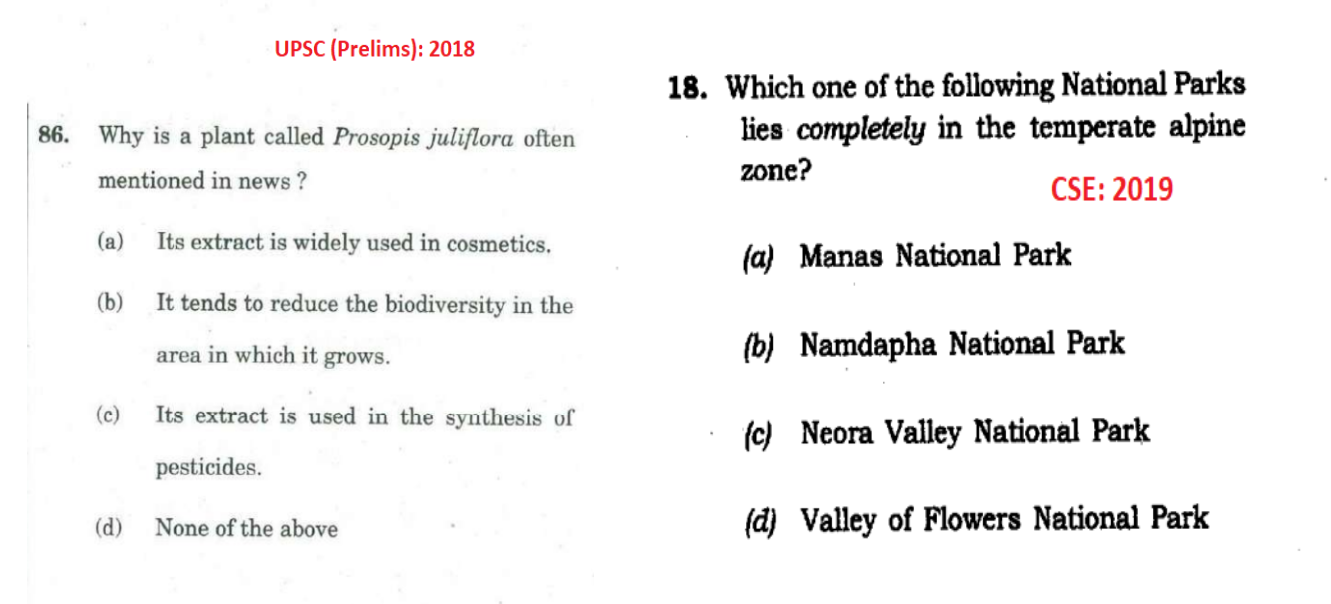 UPSC (Prelims): 2018

86. Why is a plant called Prosopis juliflora often mentioned in news ?

(a) Its extract is widely used in cosmetics.

(b) It tends to reduce the biodiversity in the area in which it grows.

(c) Its extract is used in the synthesis of pesticides.

(d) None of the above

18. Which one of the following National Parks lies completely in the temperate alpine zone?

CSE: 2019

(a) Manas National Park

(b) Namdapha National Park

(c) Neora Valley National Park

(d) Valley of Flowers National Park